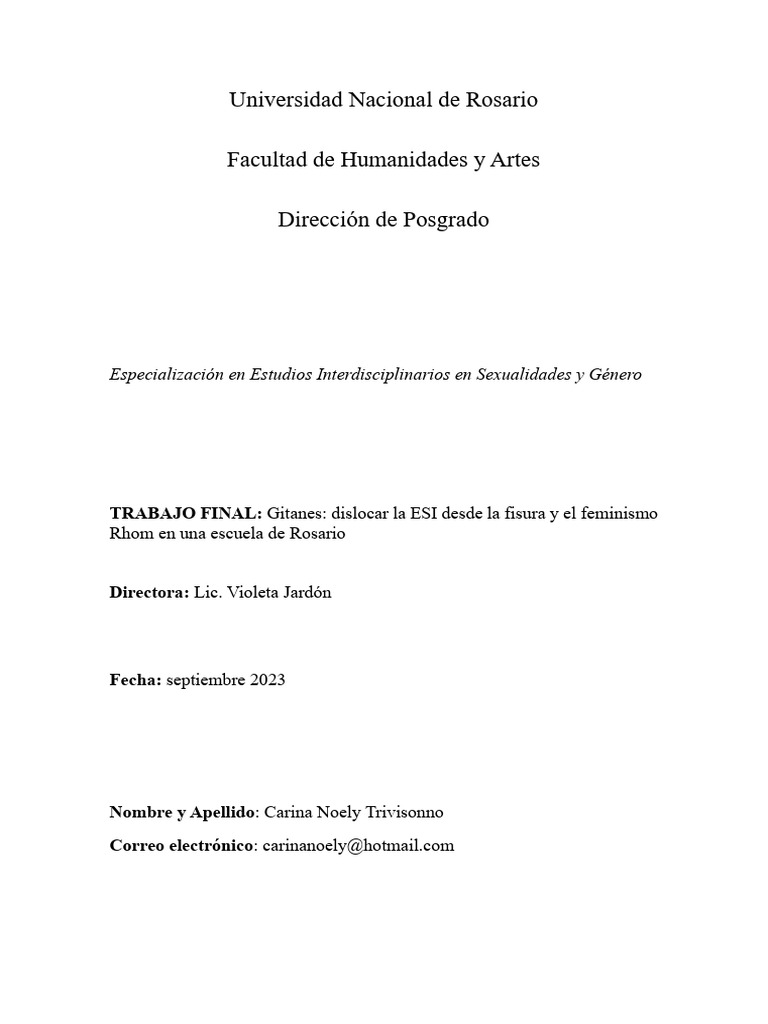 Universidad Nacional de Rosario

Facultad de Humanidades y Artes

Dirección de Posgrado

Especialización en Estudios Interdisciplinarios en Sexualidades y Género

TRABAJO FINAL: Gitanes: dislocar la ESI desde la fisura y el feminismo Rhom en una escuela de Rosario

Directora: Lic. Violeta Jardón

Fecha: septiembre 2023

Nombre y Apellido: Carina Noely Trivisonno

Correo electrónico: carinanoely@hotmail.com